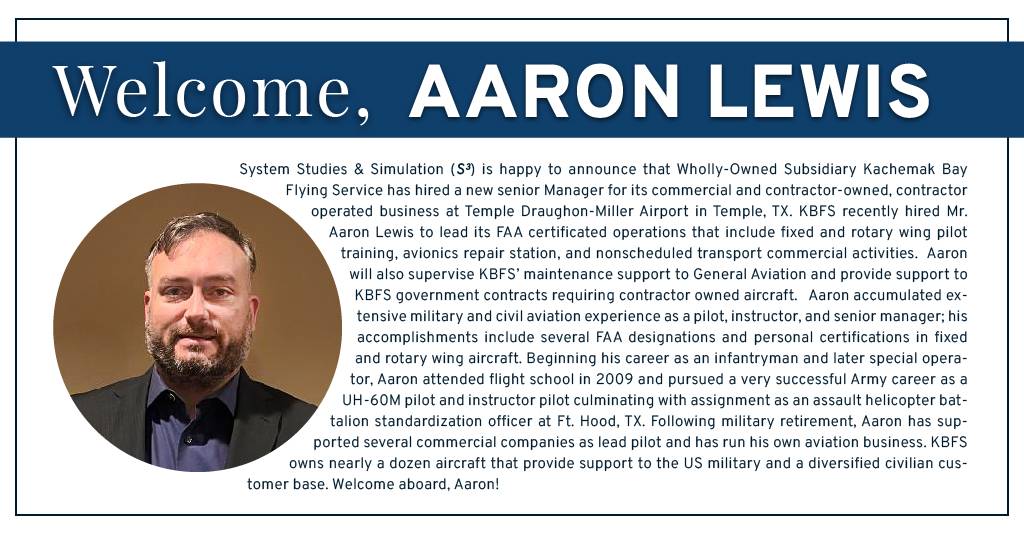 Welcome, AARON LEWIS

System Studies & Simulation ($S^3$) is happy to announce that Wholly-Owned Subsidiary Kachemak Bay Flying Service has hired a new senior Manager for its commercial and contractor-owned, contractor operated business at Temple Draughon-Miller Airport in Temple, TX. KBFS recently hired Mr. Aaron Lewis to lead its FAA certificated operations that include fixed and rotary wing pilot training, avionics repair station, and nonscheduled transport commercial activities. Aaron will also supervise KBFS' maintenance support to General Aviation and provide support to KBFS government contracts requiring contractor owned aircraft. Aaron accumulated extensive military and civil aviation experience as a pilot, instructor, and senior manager; his accomplishments include several FAA designations and personal certifications in fixed and rotary wing aircraft. Beginning his career as an infantryman and later special operator, Aaron attended flight school in 2009 and pursued a very successful Army career as a UH-60M pilot and instructor pilot culminating with assignment as an assault helicopter battalion standardization officer at Ft. Hood, TX. Following military retirement, Aaron has supported several commercial companies as lead pilot and has run his own aviation business. KBFS owns nearly a dozen aircraft that provide support to the US military and a diversified civilian customer base. Welcome aboard, Aaron!